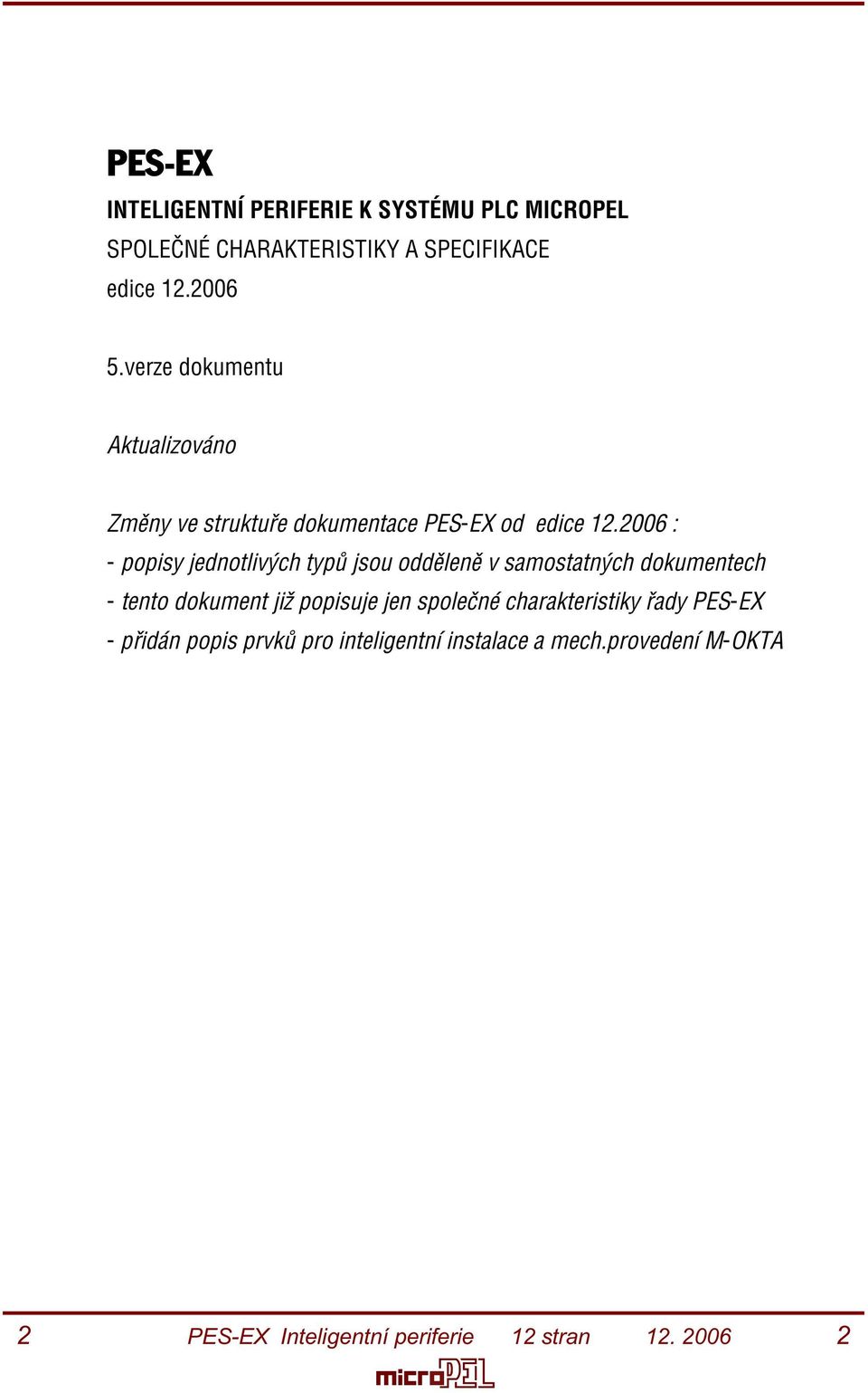 PES-EX

INTELIGENTNÍ PERIFERIE K SYSTÉMU PLC MICROPEL

SPOLEČNÉ CHARAKTERISTIKY A SPECIFIKACE

edice 12.2006

5.verze dokumentu

Aktualizováno

Změny ve struktuře dokumentace PES-EX od edice 12.2006 :
- popisy jednotlivých typů jsou odděleně v samostatných dokumentech
- tento dokument již popisuje jen společné charakteristiky řady PES-EX
- přidán popis prvků pro inteligentní instalace a mech.provedení M-OKTA

2 PES-EX Inteligentní periferie 12 stran 12. 2006 2

microPEL